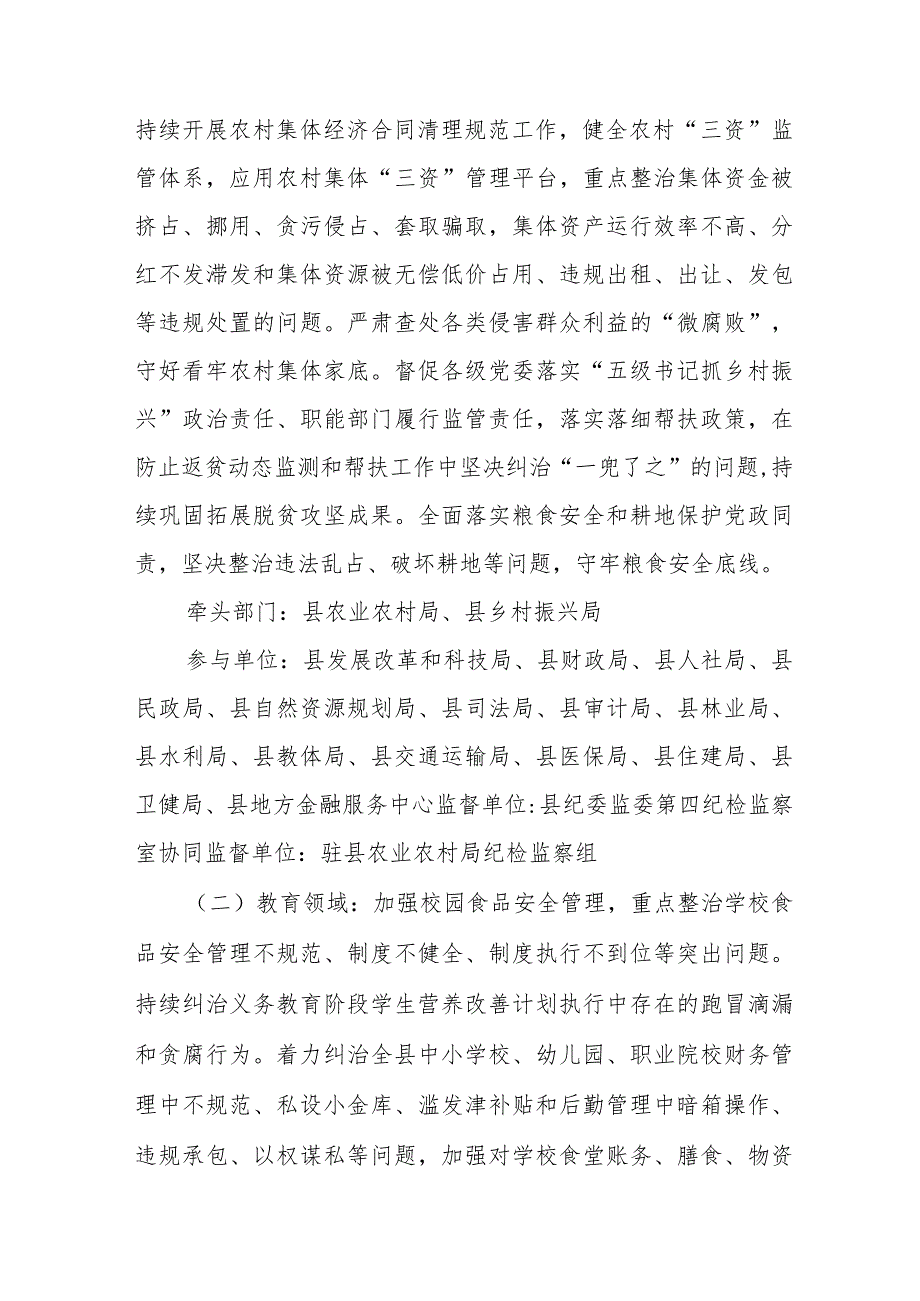 持续开展农村集体经济合同清理规范工作，健全农村“三资”监管体系，应用农村集体“三资”管理平台，重点整治集体资金被挤占、挪用、贪污侵占、套取骗取，集体资产运行效率不高、分红不发滞发和集体资源被无偿低价占用、违规出租、出让、发包等违规处置的问题。严肃查处各类侵害群众利益的“微腐败”，守好看牢农村集体家底。督促各级党委落实“五级书记抓乡村振兴”政治责任、职能部门履行监管责任，落实落细帮扶政策，在防止返贫动态监测和帮扶工作中坚决纠治“一兜了之”的问题，持续巩固拓展脱贫攻坚成果。全面落实粮食安全和耕地保护党政同责，坚决整治违法乱占、破坏耕地等问题，守牢粮食安全底线。

牵头部门：县农业农村局、县乡村振兴局

参与单位：县发展改革和科技局、县财政局、县人社局、县民政局、县自然资源规划局、县司法局、县审计局、县林业局、县水利局、县教体局、县交通运输局、县医保局、县住建局、县卫健局、县地方金融服务中心监督单位：县纪委监委第四纪检监察室协同监督单位：驻县农业农村局纪检监察组

（二）教育领域：加强校园食品安全管理，重点整治学校食品安全管理不规范、制度不健全、制度执行不到位等突出问题。持续纠治义务教育阶段学生营养改善计划执行中存在的跑冒滴漏和贪腐行为。着力纠治全县中小学校、幼儿园、职业院校财务管理中不规范、私设小金库、滥发津补贴和后勤管理中暗箱操作、违规承包、以权谋私等问题，加强对学校食堂账务、膳食、物资